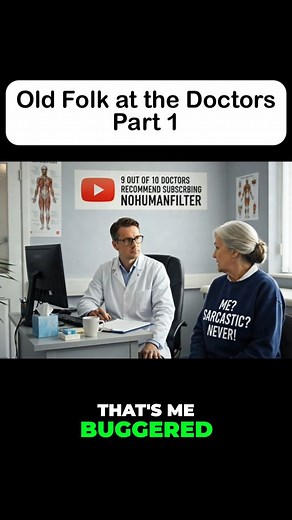 Old Folk at the Doctors
Part 1

9 OUT OF 10 DOCTORS
RECOMMEND SUBSCRBING
NOHUMANFILTER

ME?
SARCASTIC?
NEVER!

THAT'S ME
BUGGERED